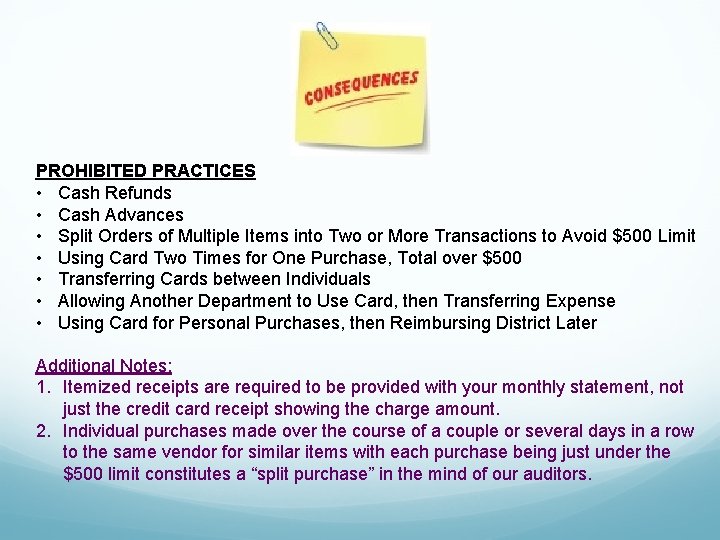 CONSEQUENCES

PROHIBITED PRACTICES
• Cash Refunds
• Cash Advances
• Split Orders of Multiple Items into Two or More Transactions to Avoid \$500 Limit
• Using Card Two Times for One Purchase, Total over \$500
• Transferring Cards between Individuals
• Allowing Another Department to Use Card, then Transferring Expense
• Using Card for Personal Purchases, then Reimbursing District Later

Additional Notes:
1. Itemized receipts are required to be provided with your monthly statement, not just the credit card receipt showing the charge amount.
2. Individual purchases made over the course of a couple or several days in a row to the same vendor for similar items with each purchase being just under the \$500 limit constitutes a “split purchase” in the mind of our auditors.